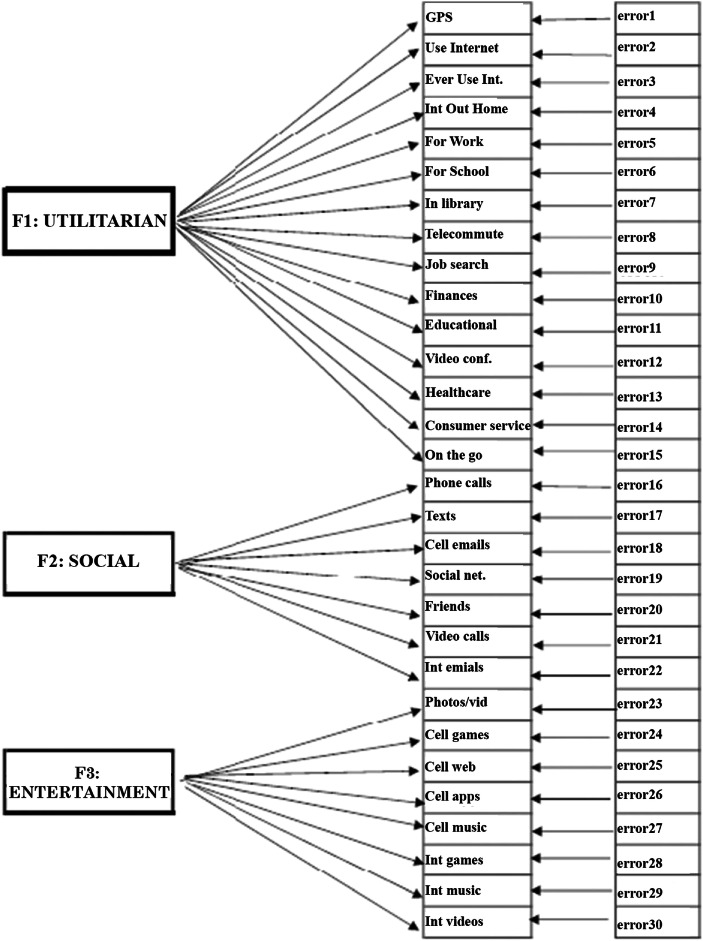 F1: UTILITARIAN

F2: SOCIAL

F3: ENTERTAINMENT

GPS
Use Internet
Ever Use Int.
Int Out Home
For Work
For School
In library
Telecommute
Job search
Finances
Educational
Video conf.
Healthcare
Consumer service
On the go
Phone calls
Texts
Cell emails
Social net.
Friends
Video calls
Int emials
Photos/vid
Cell games
Cell web
Cell apps
Cell music
Int games
Int music
Int videos

error1
error2
error3
error4
error5
error6
error7
error8
error9
error10
error11
error12
error13
error14
error15
error16
error17
error18
error19
error20
error21
error22
error23
error24
error25
error26
error27
error28
error29
error30